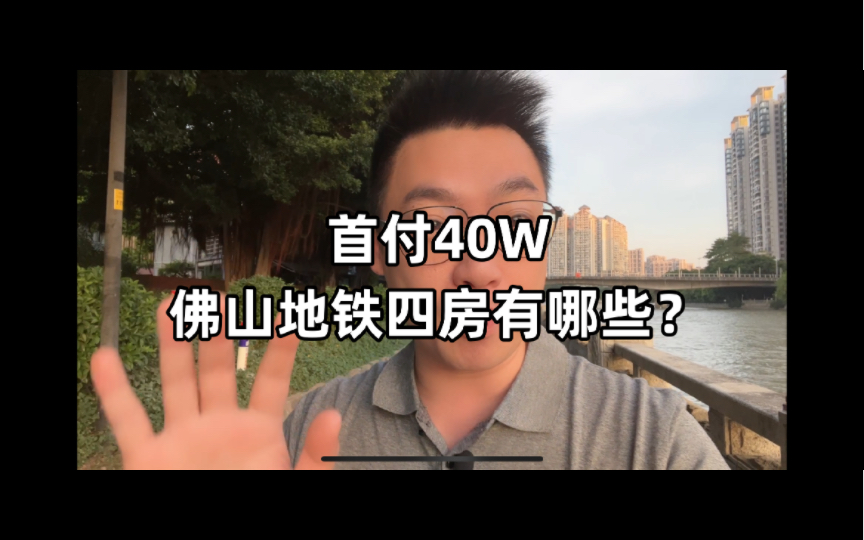 首付40W
佛山地铁四房有哪些？